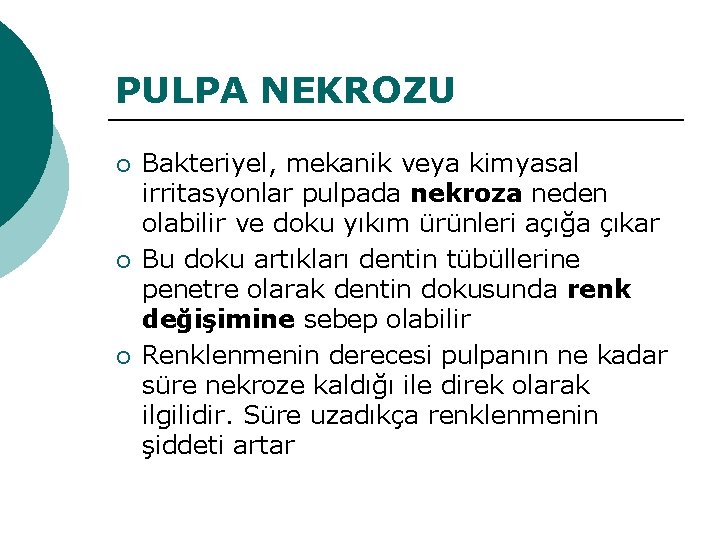 PULPA NEKROZU

○ Bakteriyel, mekanik veya kimyasal irritasyonlar pulpada nekroza neden olabilir ve doku yıkım ürünleri açığa çıkar

○ Bu doku artıkları dentin tübüllerine penetre olarak dentin dokusunda renk değişimine sebep olabilir

○ Renklenmenin derecesi pulpanın ne kadar süre nekroze kaldığı ile direk olarak ilgilidir. Süre uzadıkça renklenmenin şiddeti artar